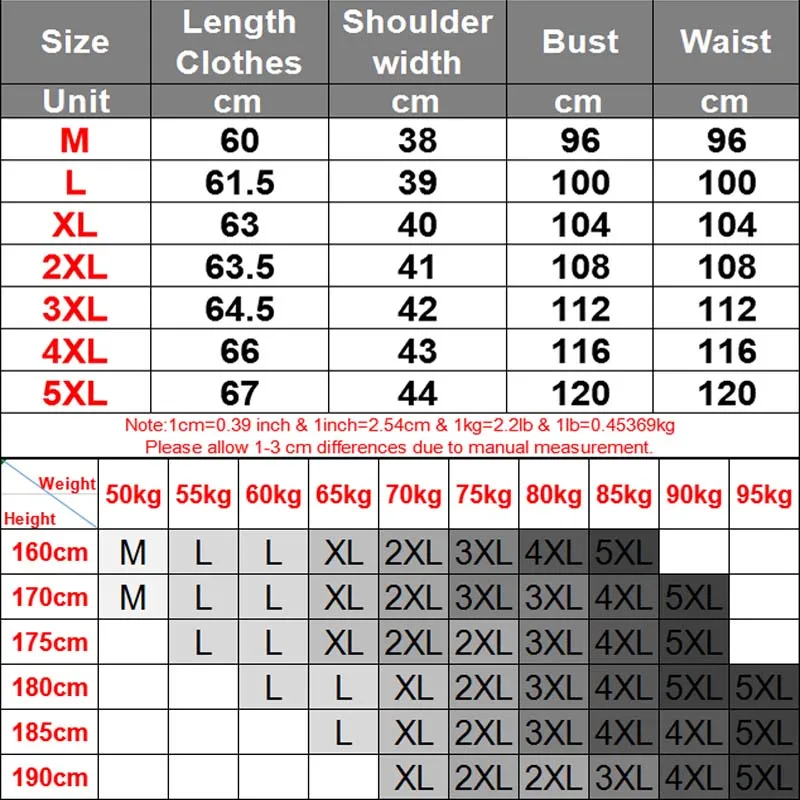 | Size | Length Clothes | Shoulder width | Bust | Waist |
|---|---|---|---|---|
| Unit | cm | cm | cm | cm |
| M | 60 | 38 | 96 | 96 |
| L | 61.5 | 39 | 100 | 100 |
| XL | 63 | 40 | 104 | 104 |
| 2XL | 63.5 | 41 | 108 | 108 |
| 3XL | 64.5 | 42 | 112 | 112 |
| 4XL | 66 | 43 | 116 | 116 |
| 5XL | 67 | 44 | 120 | 120 |

Note:1cm=0.39 inch & 1inch=2.54cm & 1kg=2.2lb & 1lb=0.45369kg
Please allow 1-3 cm differences due to manual measurement.

| Weight / Height | 50kg | 55kg | 60kg | 65kg | 70kg | 75kg | 80kg | 85kg | 90kg | 95kg |
|---|---|---|---|---|---|---|---|---|---|---|
| 160cm | M | L | L | XL | 2XL | 3XL | 4XL | 5XL | | |
| 170cm | M | L | L | XL | 2XL | 3XL | 3XL | 4XL | 5XL | |
| 175cm | | L | L | XL | 2XL | 2XL | 3XL | 4XL | 5XL | |
| 180cm | | | L | L | XL | 2XL | 3XL | 4XL | 5XL | 5XL |
| 185cm | | | | L | XL | 2XL | 3XL | 4XL | 4XL | 5XL |
| 190cm | | | | | XL | 2XL | 2XL | 3XL | 4XL | 5XL |